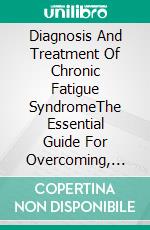 unilibro

Diagnosis And Treatment Of Chronic Fatigue SyndromeThe Essential Guide For Overcoming,…

COPERTINA NON DISPONIBILE